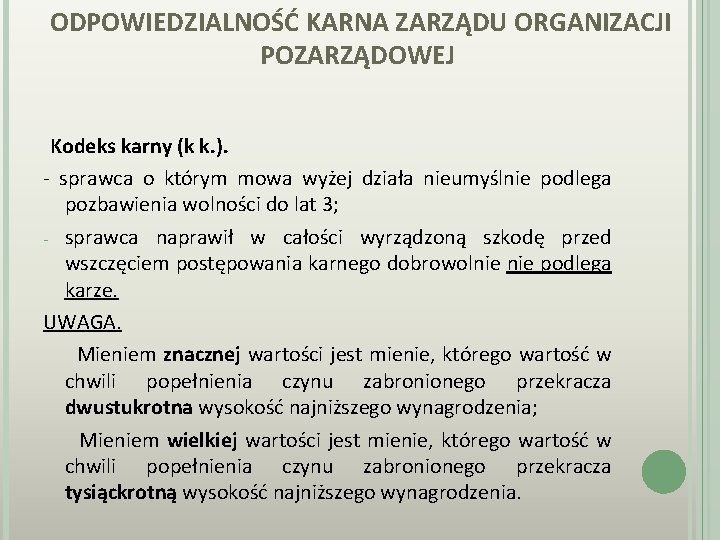 ODPOWIEDZIALNOŚĆ KARNA ZARZĄDU ORGANIZACJI POZARZĄDOWEJ

Kodeks karny (k k.).

- sprawca o którym mowa wyżej działa nieumyślnie podlega pozbawienia wolności do lat 3;

- sprawca naprawił w całości wyrządzoną szkodę przed wszczęciem postępowania karnego dobrowolnie nie podlega karze.

UWAGA.

Mieniem znacznej wartości jest mienie, którego wartość w chwili popełnienia czynu zabronionego przekracza dwustukrotna wysokość najniższego wynagrodzenia;

Mieniem wielkiej wartości jest mienie, którego wartość w chwili popełnienia czynu zabronionego przekracza tysiąckrotną wysokość najniższego wynagrodzenia.